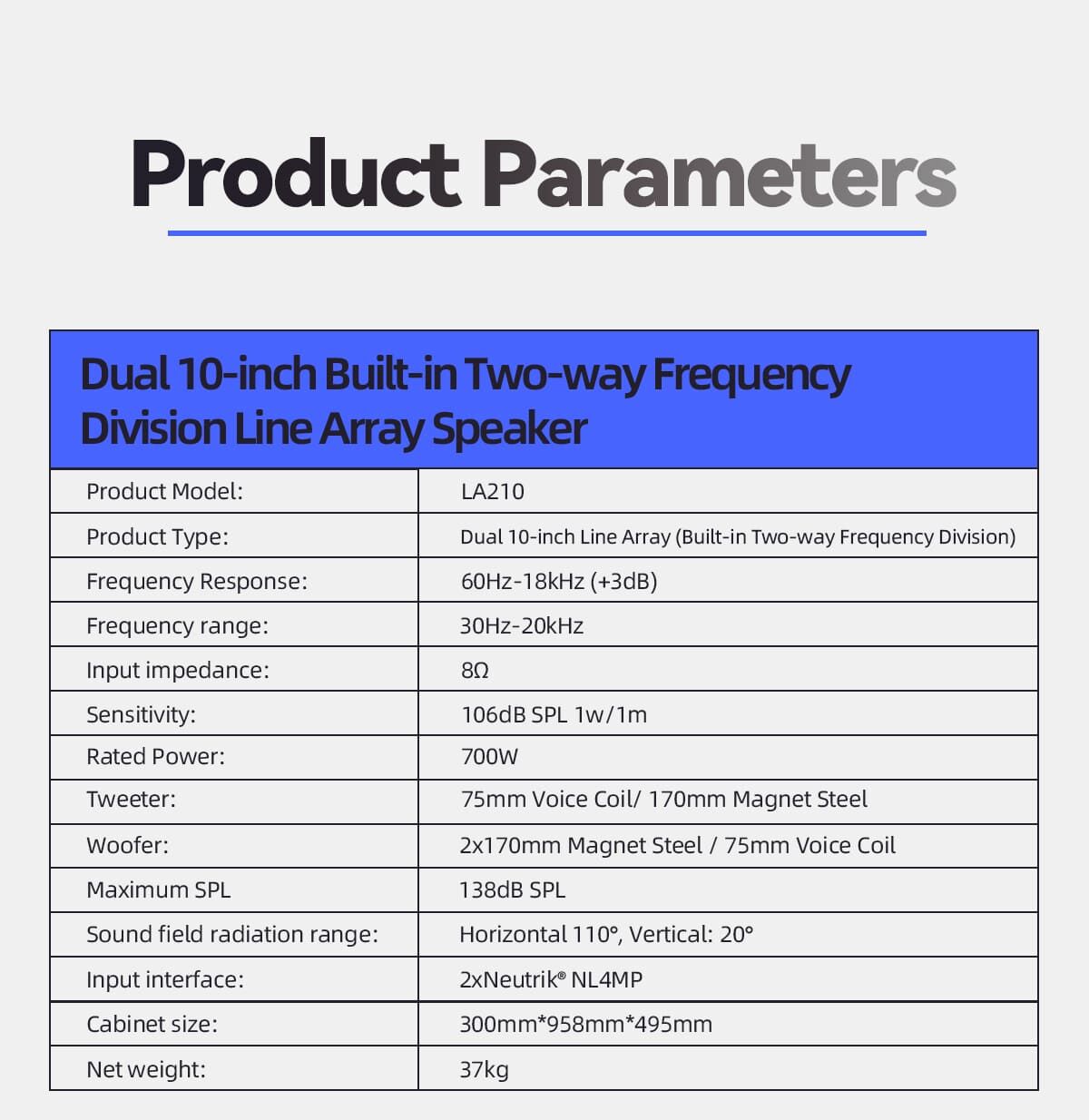 Product Parameters

| Dual 10-inch Built-in Two-way Frequency Division Line Array Speaker | |
|---|---|
| Product Model: | LA210 |
| Product Type: | Dual 10-inch Line Array (Built-in Two-way Frequency Division) |
| Frequency Response: | 60Hz-18kHz (+3dB) |
| Frequency range: | 30Hz-20kHz |
| Input impedance: | 8Ω |
| Sensitivity: | 106dB SPL 1w/1m |
| Rated Power: | 700W |
| Tweeter: | 75mm Voice Coil/ 170mm Magnet Steel |
| Woofer: | 2x170mm Magnet Steel / 75mm Voice Coil |
| Maximum SPL | 138dB SPL |
| Sound field radiation range: | Horizontal 110°, Vertical: 20° |
| Input interface: | 2xNeutrik® NL4MP |
| Cabinet size: | 300mm*958mm*495mm |
| Net weight: | 37kg |